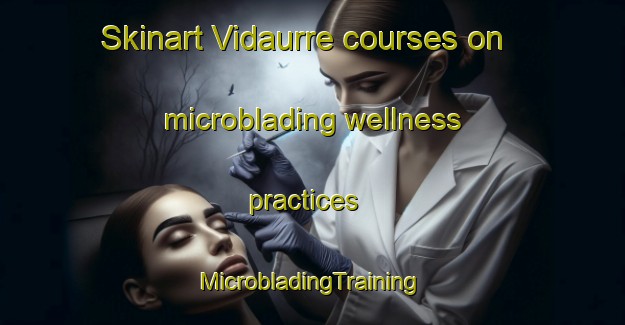 Skinart Vidaurre courses on microblading wellness practices

MicrobladingTraining